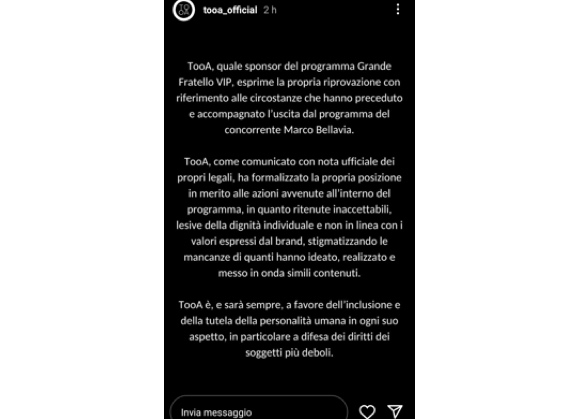 tooa_official 2 h

TooA, quale sponsor del programma Grande Fratello VIP, esprime la propria riprovazione con riferimento alle circostanze che hanno preceduto e accompagnato l'uscita dal programma del concorrente Marco Bellavia.

TooA, come comunicato con nota ufficiale dei propri legali, ha formalizzato la propria posizione in merito alle azioni avvenute all'interno del programma, in quanto ritenute inaccettabili, lesive della dignità individuale e non in linea con i valori espressi dal brand, stigmatizzando le mancanze di quanti hanno ideato, realizzato e messo in onda simili contenuti.

TooA è, e sarà sempre, a favore dell'inclusione e della tutela della personalità umana in ogni suo aspetto, in particolare a difesa dei diritti dei soggetti più deboli.

Invia messaggio